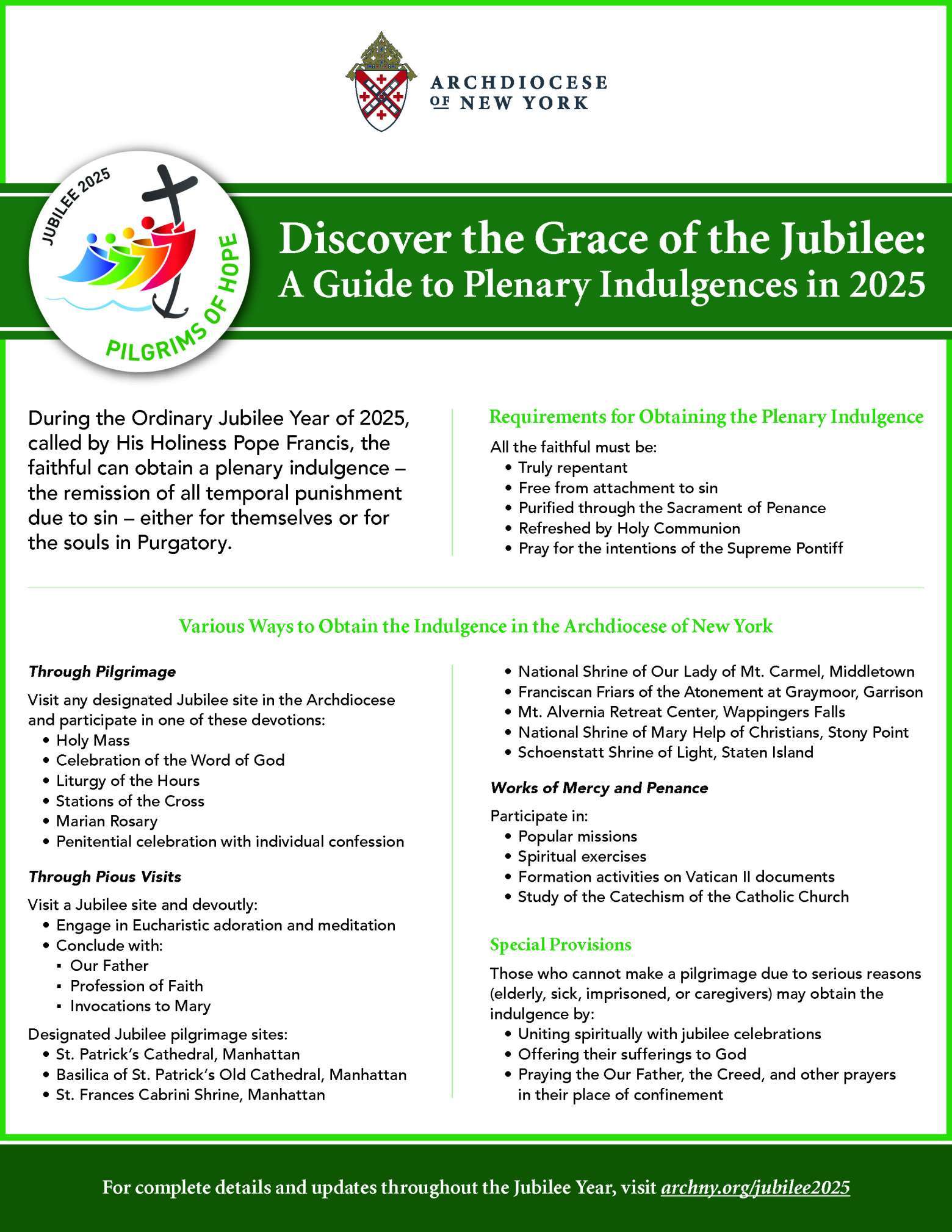 ARCHDIOCESE OF NEW YORK

JUBILEE 2025

PILGRIMS OF HOPE

Discover the Grace of the Jubilee:
A Guide to Plenary Indulgences in 2025

During the Ordinary Jubilee Year of 2025, called by His Holiness Pope Francis, the faithful can obtain a plenary indulgence – the remission of all temporal punishment due to sin – either for themselves or for the souls in Purgatory.

Requirements for Obtaining the Plenary Indulgence

All the faithful must be:
• Truly repentant
• Free from attachment to sin
• Purified through the Sacrament of Penance
• Refreshed by Holy Communion
• Pray for the intentions of the Supreme Pontiff

Various Ways to Obtain the Indulgence in the Archdiocese of New York

Through Pilgrimage

Visit any designated Jubilee site in the Archdiocese and participate in one of these devotions:
• Holy Mass
• Celebration of the Word of God
• Liturgy of the Hours
• Stations of the Cross
• Marian Rosary
• Penitential celebration with individual confession

Through Pious Visits

Visit a Jubilee site and devoutly:
• Engage in Eucharistic adoration and meditation
• Conclude with:
▪ Our Father
▪ Profession of Faith
▪ Invocations to Mary

Designated Jubilee pilgrimage sites:
• St. Patrick's Cathedral, Manhattan
• Basilica of St. Patrick's Old Cathedral, Manhattan
• St. Frances Cabrini Shrine, Manhattan
• National Shrine of Our Lady of Mt. Carmel, Middletown
• Franciscan Friars of the Atonement at Graymoor, Garrison
• Mt. Alvernia Retreat Center, Wappingers Falls
• National Shrine of Mary Help of Christians, Stony Point
• Schoenstatt Shrine of Light, Staten Island

Works of Mercy and Penance

Participate in:
• Popular missions
• Spiritual exercises
• Formation activities on Vatican II documents
• Study of the Catechism of the Catholic Church

Special Provisions

Those who cannot make a pilgrimage due to serious reasons (elderly, sick, imprisoned, or caregivers) may obtain the indulgence by:
• Uniting spiritually with jubilee celebrations
• Offering their sufferings to God
• Praying the Our Father, the Creed, and other prayers in their place of confinement

For complete details and updates throughout the Jubilee Year, visit archny.org/jubilee2025